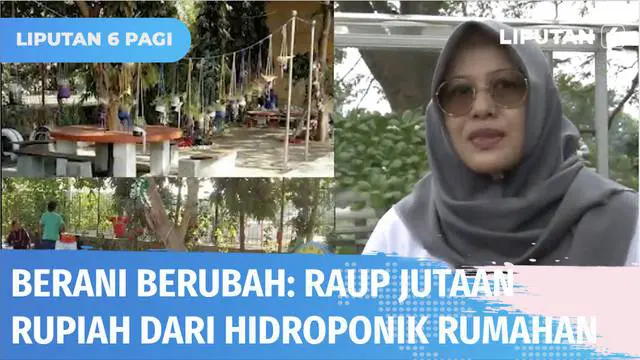 LIPUTAN 6 PAGI

LIPUTAN 6

BERANI BERUBAH: RAUP JUTAAN RUPIAH DARI HIDROPONIK RUMAHAN